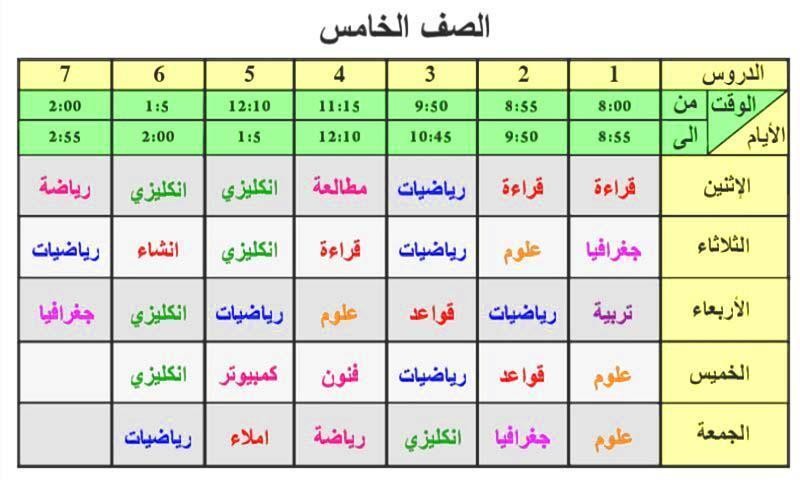 الصف الخامس

| الدروس | 1 | 2 | 3 | 4 | 5 | 6 | 7 |
|---|---|---|---|---|---|---|---|
| الوقت من | 8:00 | 8:55 | 9:50 | 11:15 | 12:10 | 1:5 | 2:00 |
| الأيام الى | 8:55 | 9:50 | 10:45 | 12:10 | 1:5 | 2:00 | 2:55 |
| الإثنين | قراءة | قراءة | رياضيات | مطالعة | انكليزي | انكليزي | رياضة |
| الثلاثاء | جغرافيا | علوم | رياضيات | قراءة | انكليزي | انشاء | رياضيات |
| الأربعاء | تربية | رياضيات | قواعد | علوم | رياضيات | انكليزي | جغرافيا |
| الخميس | علوم | قواعد | رياضيات | فنون | كمبيوتر | انكليزي | |
| الجمعة | علوم | جغرافيا | انكليزي | رياضة | املاء | رياضيات | |